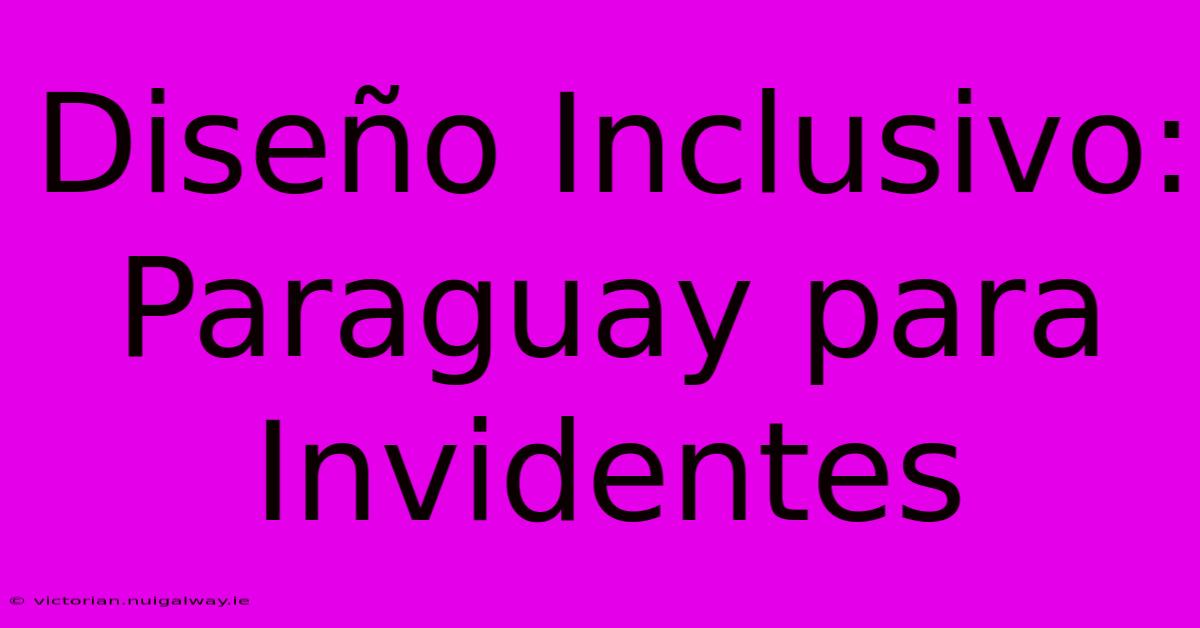 Diseño Inclusivo: Paraguay para Invidentes

© victorian.nuigalway.ie